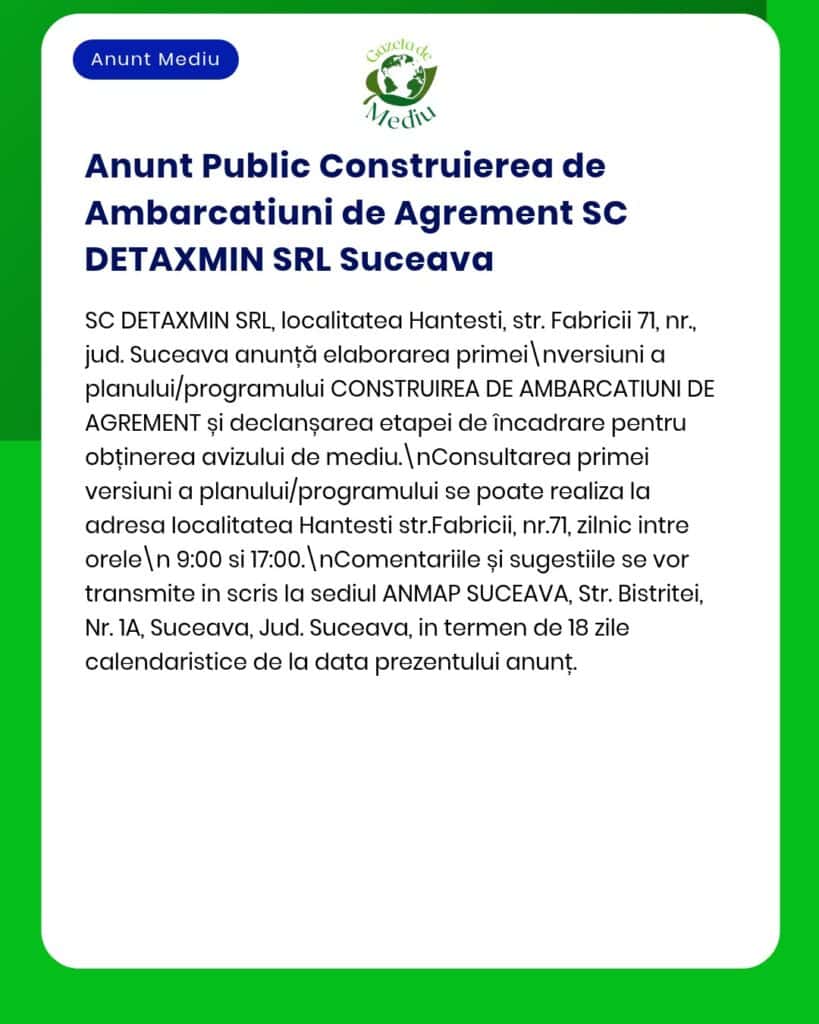 Anunt Mediu

Gazeta de Mediu

Anunt Public Construierea de Ambarcatiuni de Agrement SC DETAXMIN SRL Suceava

SC DETAXMIN SRL, localitatea Hantesti, str. Fabricii 71, nr., jud. Suceava anunță elaborarea primei\nversiuni a planului/programului CONSTRUIREA DE AMBARCATIUNI DE AGREMENT și declanșarea etapei de încadrare pentru obținerea avizului de mediu.\nConsultarea primei versiuni a planului/programului se poate realiza la adresa localitatea Hantesti str.Fabricii, nr.71, zilnic intre orele\n 9:00 si 17:00.\nComentariile și sugestiile se vor transmite in scris la sediul ANMAP SUCEAVA, Str. Bistritei, Nr. 1A, Suceava, Jud. Suceava, in termen de 18 zile calendaristice de la data prezentului anunț.